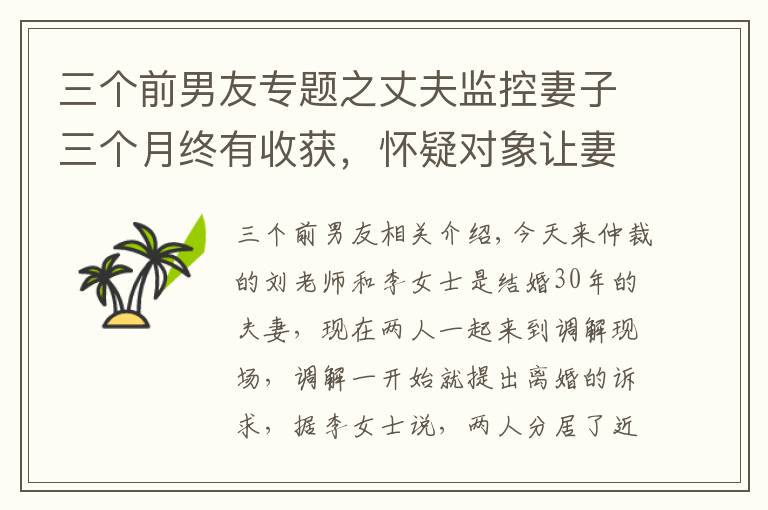 三个前男友专题之丈夫监控妻子三个月终有收获，怀疑对象让妻

三个前男友相关介绍，今天来仲裁的刘老师和李女士是结婚30年的夫妻，现在两人一起来到调解现场，调解一开始就提出离婚的诉求，据李女士说，两人分居了近